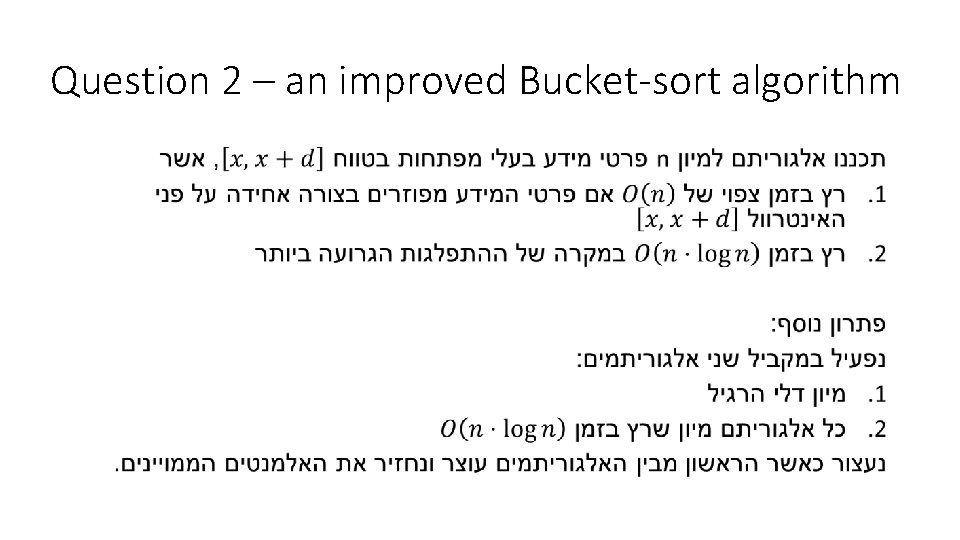 Question 2 – an improved Bucket-sort algorithm

תכננו אלגוריתם למיון n פרטי מידע בעלי מפתחות בטווח $[x, x + d]$, אשר

1. רץ בזמן צפוי של $O(n)$ אם פרטי המידע מפוזרים בצורה אחידה על פני האינטרוול $[x, x + d]$
2. רץ בזמן $O(n \cdot \log n)$ במקרה של ההתפלגות הגרועה ביותר

פתרון נוסף:
נפעיל במקביל שני אלגוריתמים:
1. מיון דלי הרגיל
2. כל אלגוריתם מיון שרץ בזמן $O(n \cdot \log n)$
נעצור כאשר הראשון מבין האלגוריתמים עוצר ונחזיר את האלמנטים הממויינים.